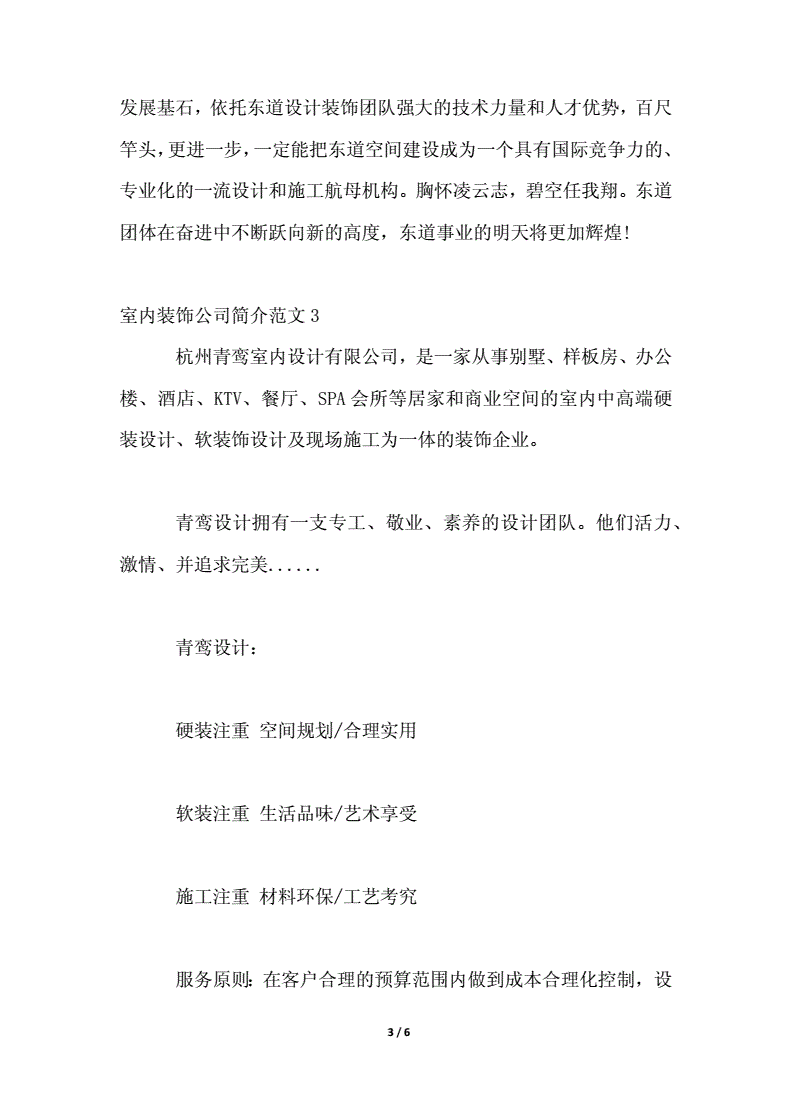 发展基石，依托东道设计装饰团队强大的技术力量和人才优势，百尺竿头，更进一步，一定能把东道空间建设成为一个具有国际竞争力的、专业化的一流设计和施工航母机构。胸怀凌云志，碧空任我翔。东道团体在奋进中不断跃向新的高度，东道事业的明天将更加辉煌!

室内装饰公司简介范文3

杭州青鸾室内设计有限公司，是一家从事别墅、样板房、办公楼、酒店、KTV、餐厅、SPA会所等居家和商业空间的室内中高端硬装设计、软装饰设计及现场施工为一体的装饰企业。

青鸾设计拥有一支专工、敬业、素养的设计团队。他们活力、激情、并追求完美......

青鸾设计：

硬装注重 空间规划/合理实用

软装注重 生活品味/艺术享受

施工注重 材料环保/工艺考究

服务原则：在客户合理的预算范围内做到成本合理化控制，设

3 / 6